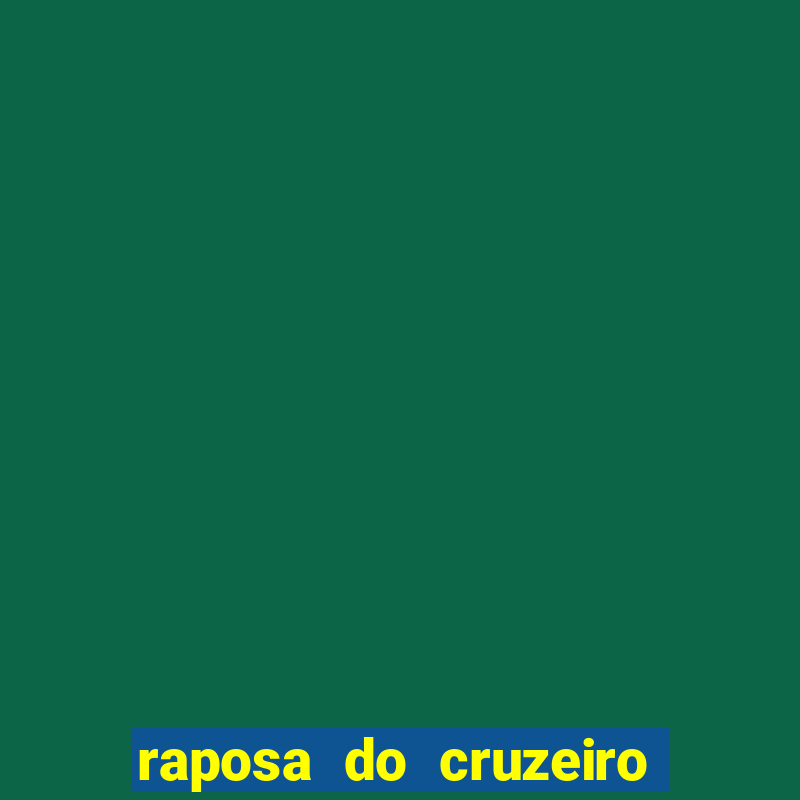 raposa do cruzeiro